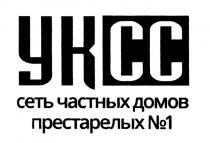 УКСС
сеть частных домов престарелых №1